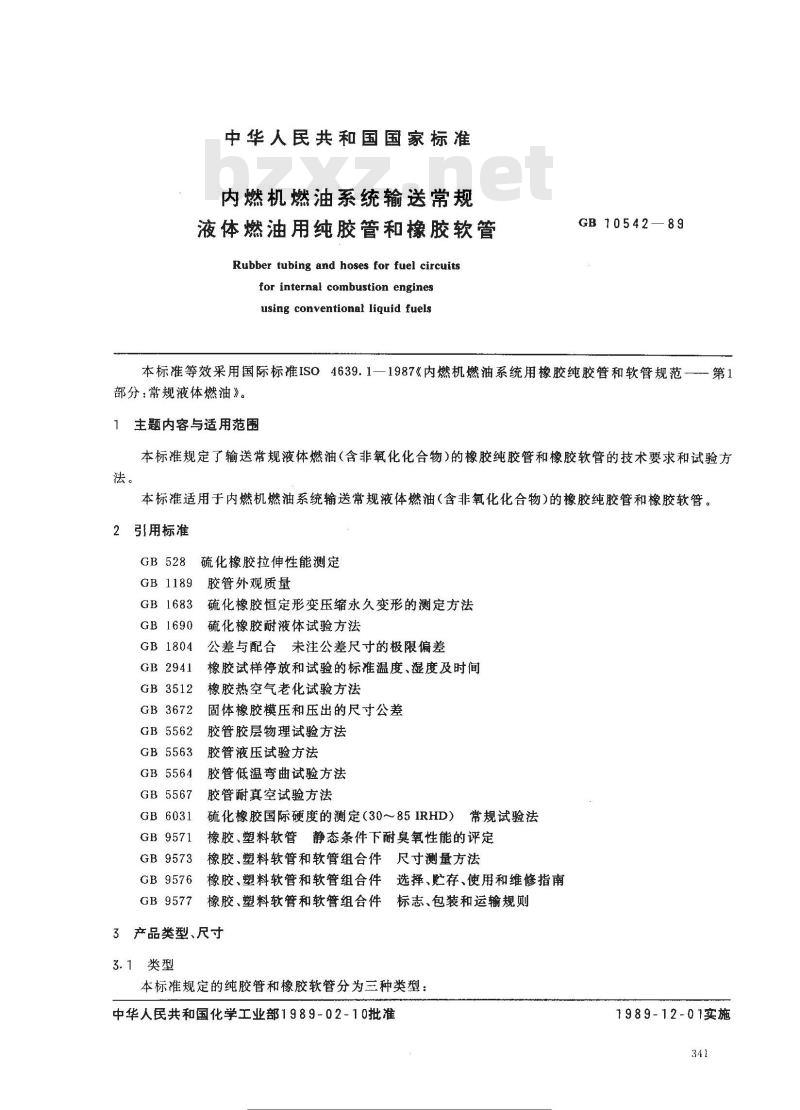 中华人民共和国国家标准

bzxz.net

内燃机燃油系统输送常规液体燃油用纯胶管和橡胶软管

GB 10542—89

Rubber tubing and hoses for fuel circuits for internal combustion engines using conventional liquid fuels

本标准等效采用国际标准ISO 4639.1—1987《内燃机燃油系统用橡胶纯胶管和软管规范——第1部分:常规液体燃油》。

1 主题内容与适用范围

本标准规定了输送常规液体燃油(含非氧化化合物)的橡胶纯胶管和橡胶软管的技术要求和试验方法。

本标准适用于内燃机燃油系统输送常规液体燃油(含非氧化化合物)的橡胶纯胶管和橡胶软管。

2 引用标准

GB 528 硫化橡胶拉伸性能测定
GB 1189 胶管外观质量
GB 1683 硫化橡胶恒定形变压缩永久变形的测定方法
GB 1690 硫化橡胶耐液体试验方法
GB 1804 公差与配合 未注公差尺寸的极限偏差
GB 2941 橡胶试样停放和试验的标准温度、湿度及时间
GB 3512 橡胶热空气老化试验方法
GB 3672 固体橡胶模压和压出的尺寸公差
GB 5562 胶管胶层物理试验方法
GB 5563 胶管液压试验方法
GB 5564 胶管低温弯曲试验方法
GB 5567 胶管耐真空试验方法
GB 6031 硫化橡胶国际硬度的测定(30～85 IRHD) 常规试验法
GB 9571 橡胶、塑料软管 静态条件下耐臭氧性能的评定
GB 9573 橡胶、塑料软管和软管组合件 尺寸测量方法
GB 9576 橡胶、塑料软管和软管组合件 选择、贮存、使用和维修指南
GB 9577 橡胶、塑料软管和软管组合件 标志、包装和运输规则

3 产品类型、尺寸

3.1 类型

本标准规定的纯胶管和橡胶软管分为三种类型:

中华人民共和国化学工业部1989-02-10批准　　1989-12-01实施

341